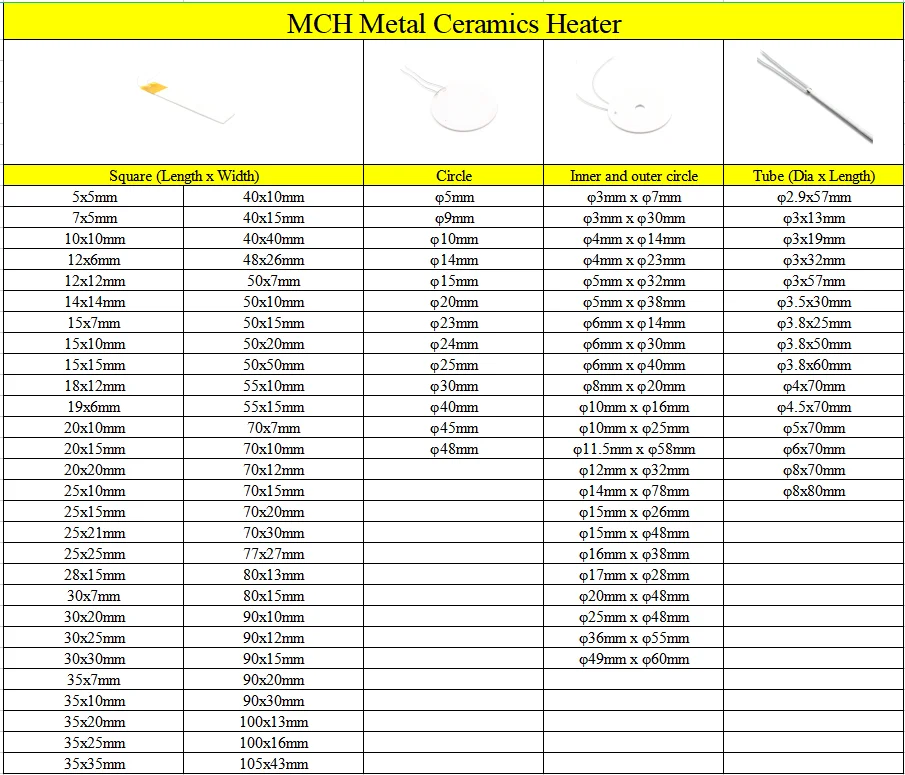 MCH Metal Ceramics Heater

| Square (Length x Width) | | Circle | Inner and outer circle | Tube (Dia x Length) |
|---|---|---|---|---|
| 5x5mm | 40x10mm | φ5mm | φ3mm x φ7mm | φ2.9x57mm |
| 7x5mm | 40x15mm | φ9mm | φ3mm x φ30mm | φ3x13mm |
| 10x10mm | 40x40mm | φ10mm | φ4mm x φ14mm | φ3x19mm |
| 12x6mm | 48x26mm | φ14mm | φ4mm x φ23mm | φ3x32mm |
| 12x12mm | 50x7mm | φ15mm | φ5mm x φ32mm | φ3x57mm |
| 14x14mm | 50x10mm | φ20mm | φ5mm x φ38mm | φ3.5x30mm |
| 15x7mm | 50x15mm | φ23mm | φ6mm x φ14mm | φ3.8x25mm |
| 15x10mm | 50x20mm | φ24mm | φ6mm x φ30mm | φ3.8x50mm |
| 15x15mm | 50x50mm | φ25mm | φ6mm x φ40mm | φ3.8x60mm |
| 18x12mm | 55x10mm | φ30mm | φ8mm x φ20mm | φ4x70mm |
| 19x6mm | 55x15mm | φ40mm | φ10mm x φ16mm | φ4.5x70mm |
| 20x10mm | 70x7mm | φ45mm | φ10mm x φ25mm | φ5x70mm |
| 20x15mm | 70x10mm | φ48mm | φ11.5mm x φ58mm | φ6x70mm |
| 20x20mm | 70x12mm | | φ12mm x φ32mm | φ8x70mm |
| 25x10mm | 70x15mm | | φ14mm x φ78mm | φ8x80mm |
| 25x15mm | 70x20mm | | φ15mm x φ26mm | |
| 25x21mm | 70x30mm | | φ15mm x φ48mm | |
| 25x25mm | 77x27mm | | φ16mm x φ38mm | |
| 28x15mm | 80x13mm | | φ17mm x φ28mm | |
| 30x7mm | 80x15mm | | φ20mm x φ48mm | |
| 30x20mm | 90x10mm | | φ25mm x φ48mm | |
| 30x25mm | 90x12mm | | φ36mm x φ55mm | |
| 30x30mm | 90x15mm | | φ49mm x φ60mm | |
| 35x7mm | 90x20mm | | | |
| 35x10mm | 90x30mm | | | |
| 35x20mm | 100x13mm | | | |
| 35x25mm | 100x16mm | | | |
| 35x35mm | 105x43mm | | | |